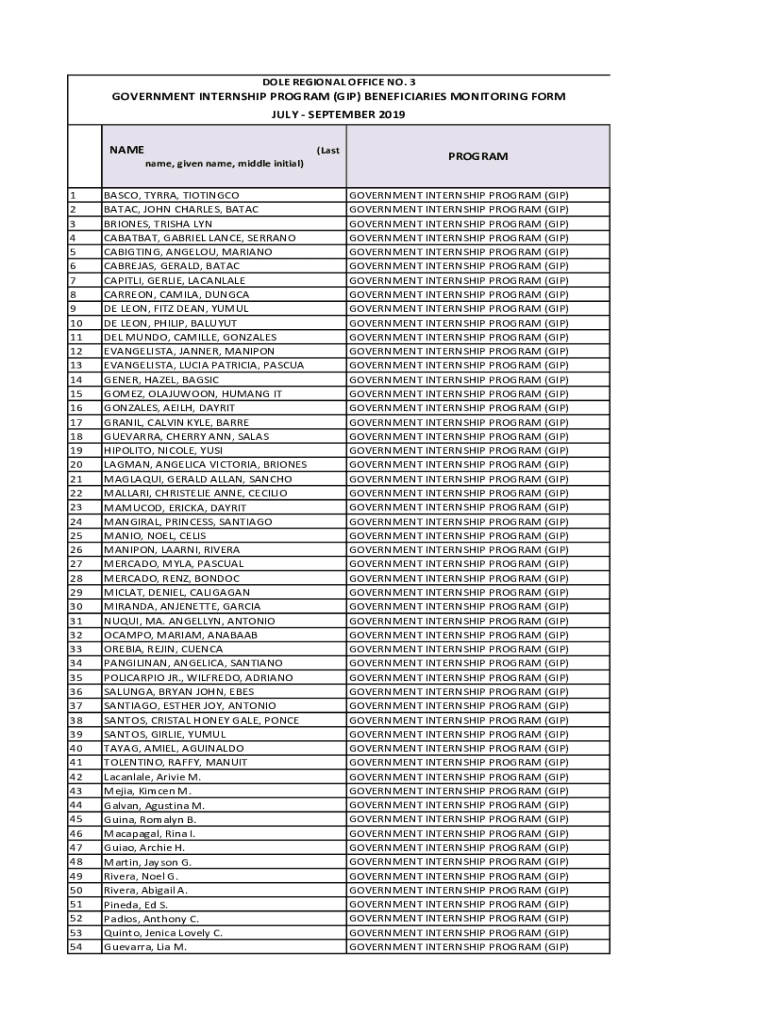 DOLE REGIONAL OFFICE NO. 3

GOVERNMENT INTERNSHIP PROGRAM (GIP) BENEFICIARIES MONITORING FORM

JULY - SEPTEMBER 2019

| | NAME (Last name, given name, middle initial) | PROGRAM |
|---|---|---|
| 1 | BASCO, TYRRA, TIOTINGCO | GOVERNMENT INTERNSHIP PROGRAM (GIP) |
| 2 | BATAC, JOHN CHARLES, BATAC | GOVERNMENT INTERNSHIP PROGRAM (GIP) |
| 3 | BRIONES, TRISHA LYN | GOVERNMENT INTERNSHIP PROGRAM (GIP) |
| 4 | CABATBAT, GABRIEL LANCE, SERRANO | GOVERNMENT INTERNSHIP PROGRAM (GIP) |
| 5 | CABIGTING, ANGELOU, MARIANO | GOVERNMENT INTERNSHIP PROGRAM (GIP) |
| 6 | CABREJAS, GERALD, BATAC | GOVERNMENT INTERNSHIP PROGRAM (GIP) |
| 7 | CAPITLI, GERLIE, LACANLALE | GOVERNMENT INTERNSHIP PROGRAM (GIP) |
| 8 | CARREON, CAMILA, DUNGCA | GOVERNMENT INTERNSHIP PROGRAM (GIP) |
| 9 | DE LEON, FITZ DEAN, YUMUL | GOVERNMENT INTERNSHIP PROGRAM (GIP) |
| 10 | DE LEON, PHILIP, BALUYUT | GOVERNMENT INTERNSHIP PROGRAM (GIP) |
| 11 | DEL MUNDO, CAMILLE, GONZALES | GOVERNMENT INTERNSHIP PROGRAM (GIP) |
| 12 | EVANGELISTA, JANNER, MANIPON | GOVERNMENT INTERNSHIP PROGRAM (GIP) |
| 13 | EVANGELISTA, LUCIA PATRICIA, PASCUA | GOVERNMENT INTERNSHIP PROGRAM (GIP) |
| 14 | GENER, HAZEL, BAGSIC | GOVERNMENT INTERNSHIP PROGRAM (GIP) |
| 15 | GOMEZ, OLAJUWOON, HUMANG IT | GOVERNMENT INTERNSHIP PROGRAM (GIP) |
| 16 | GONZALES, AEILH, DAYRIT | GOVERNMENT INTERNSHIP PROGRAM (GIP) |
| 17 | GRANIL, CALVIN KYLE, BARRE | GOVERNMENT INTERNSHIP PROGRAM (GIP) |
| 18 | GUEVARRA, CHERRY ANN, SALAS | GOVERNMENT INTERNSHIP PROGRAM (GIP) |
| 19 | HIPOLITO, NICOLE, YUSI | GOVERNMENT INTERNSHIP PROGRAM (GIP) |
| 20 | LAGMAN, ANGELICA VICTORIA, BRIONES | GOVERNMENT INTERNSHIP PROGRAM (GIP) |
| 21 | MAGLAQUI, GERALD ALLAN, SANCHO | GOVERNMENT INTERNSHIP PROGRAM (GIP) |
| 22 | MALLARI, CHRISTELIE ANNE, CECILIO | GOVERNMENT INTERNSHIP PROGRAM (GIP) |
| 23 | MAMUCOD, ERICKA, DAYRIT | GOVERNMENT INTERNSHIP PROGRAM (GIP) |
| 24 | MANGIRAL, PRINCESS, SANTIAGO | GOVERNMENT INTERNSHIP PROGRAM (GIP) |
| 25 | MANIO, NOEL, CELIS | GOVERNMENT INTERNSHIP PROGRAM (GIP) |
| 26 | MANIPON, LAARNI, RIVERA | GOVERNMENT INTERNSHIP PROGRAM (GIP) |
| 27 | MERCADO, MYLA, PASCUAL | GOVERNMENT INTERNSHIP PROGRAM (GIP) |
| 28 | MERCADO, RENZ, BONDOC | GOVERNMENT INTERNSHIP PROGRAM (GIP) |
| 29 | MICLAT, DENIEL, CALIGAGAN | GOVERNMENT INTERNSHIP PROGRAM (GIP) |
| 30 | MIRANDA, ANJENETTE, GARCIA | GOVERNMENT INTERNSHIP PROGRAM (GIP) |
| 31 | NUQUI, MA. ANGELLYN, ANTONIO | GOVERNMENT INTERNSHIP PROGRAM (GIP) |
| 32 | OCAMPO, MARIAM, ANABAAB | GOVERNMENT INTERNSHIP PROGRAM (GIP) |
| 33 | OREBIA, REJIN, CUENCA | GOVERNMENT INTERNSHIP PROGRAM (GIP) |
| 34 | PANGILINAN, ANGELICA, SANTIANO | GOVERNMENT INTERNSHIP PROGRAM (GIP) |
| 35 | POLICARPIO JR., WILFREDO, ADRIANO | GOVERNMENT INTERNSHIP PROGRAM (GIP) |
| 36 | SALUNGA, BRYAN JOHN, EBES | GOVERNMENT INTERNSHIP PROGRAM (GIP) |
| 37 | SANTIAGO, ESTHER JOY, ANTONIO | GOVERNMENT INTERNSHIP PROGRAM (GIP) |
| 38 | SANTOS, CRISTAL HONEY GALE, PONCE | GOVERNMENT INTERNSHIP PROGRAM (GIP) |
| 39 | SANTOS, GIRLIE, YUMUL | GOVERNMENT INTERNSHIP PROGRAM (GIP) |
| 40 | TAYAG, AMIEL, AGUINALDO | GOVERNMENT INTERNSHIP PROGRAM (GIP) |
| 41 | TOLENTINO, RAFFY, MANUIT | GOVERNMENT INTERNSHIP PROGRAM (GIP) |
| 42 | Lacanlale, Arivie M. | GOVERNMENT INTERNSHIP PROGRAM (GIP) |
| 43 | Mejia, Kimcen M. | GOVERNMENT INTERNSHIP PROGRAM (GIP) |
| 44 | Galvan, Agustina M. | GOVERNMENT INTERNSHIP PROGRAM (GIP) |
| 45 | Guina, Romalyn B. | GOVERNMENT INTERNSHIP PROGRAM (GIP) |
| 46 | Macapagal, Rina I. | GOVERNMENT INTERNSHIP PROGRAM (GIP) |
| 47 | Guiao, Archie H. | GOVERNMENT INTERNSHIP PROGRAM (GIP) |
| 48 | Martin, Jayson G. | GOVERNMENT INTERNSHIP PROGRAM (GIP) |
| 49 | Rivera, Noel G. | GOVERNMENT INTERNSHIP PROGRAM (GIP) |
| 50 | Rivera, Abigail A. | GOVERNMENT INTERNSHIP PROGRAM (GIP) |
| 51 | Pineda, Ed S. | GOVERNMENT INTERNSHIP PROGRAM (GIP) |
| 52 | Padios, Anthony C. | GOVERNMENT INTERNSHIP PROGRAM (GIP) |
| 53 | Quinto, Jenica Lovely C. | GOVERNMENT INTERNSHIP PROGRAM (GIP) |
| 54 | Guevarra, Lia M. | GOVERNMENT INTERNSHIP PROGRAM (GIP) |